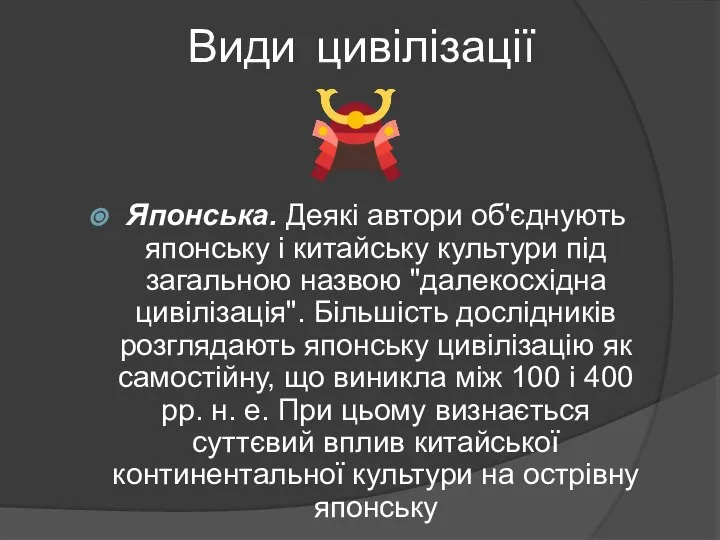 Види цивілізації

Японська. Деякі автори об'єднують японську і китайську культури під загальною назвою "далекосхідна цивілізація". Більшість дослідників розглядають японську цивілізацію як самостійну, що виникла між 100 і 400 рр. н. е. При цьому визнається суттєвий вплив китайської континентальної культури на острівну японську